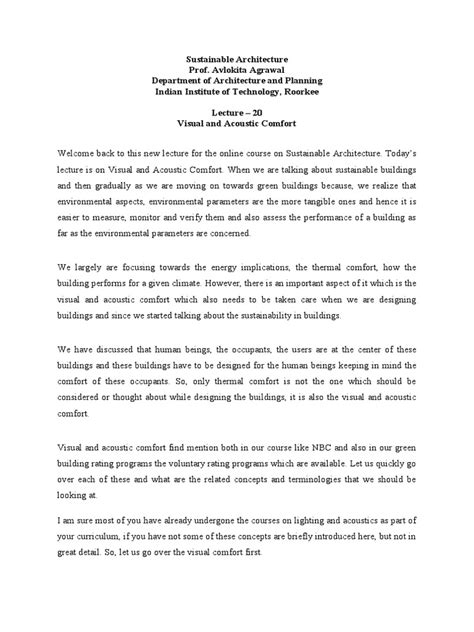 Sustainable Architecture
Prof. Avlokita Agrawal
Department of Architecture and Planning
Indian Institute of Technology, Roorkee

Lecture – 20
Visual and Acoustic Comfort

Welcome back to this new lecture for the online course on Sustainable Architecture. Today's lecture is on Visual and Acoustic Comfort. When we are talking about sustainable buildings and then gradually as we are moving on towards green buildings because, we realize that environmental aspects, environmental parameters are the more tangible ones and hence it is easier to measure, monitor and verify them and also assess the performance of a building as far as the environmental parameters are concerned.

We largely are focusing towards the energy implications, the thermal comfort, how the building performs for a given climate. However, there is an important aspect of it which is the visual and acoustic comfort which also needs to be taken care when we are designing buildings and since we started talking about the sustainability in buildings.

We have discussed that human beings, the occupants, the users are at the center of these buildings and these buildings have to be designed for the human beings keeping in mind the comfort of these occupants. So, only thermal comfort is not the one which should be considered or thought about while designing the buildings, it is also the visual and acoustic comfort.

Visual and acoustic comfort find mention both in our course like NBC and also in our green building rating programs the voluntary rating programs which are available. Let us quickly go over each of these and what are the related concepts and terminologies that we should be looking at.

I am sure most of you have already undergone the courses on lighting and acoustics as part of your curriculum, if you have not some of these concepts are briefly introduced here, but not in great detail. So, let us go over the visual comfort first.